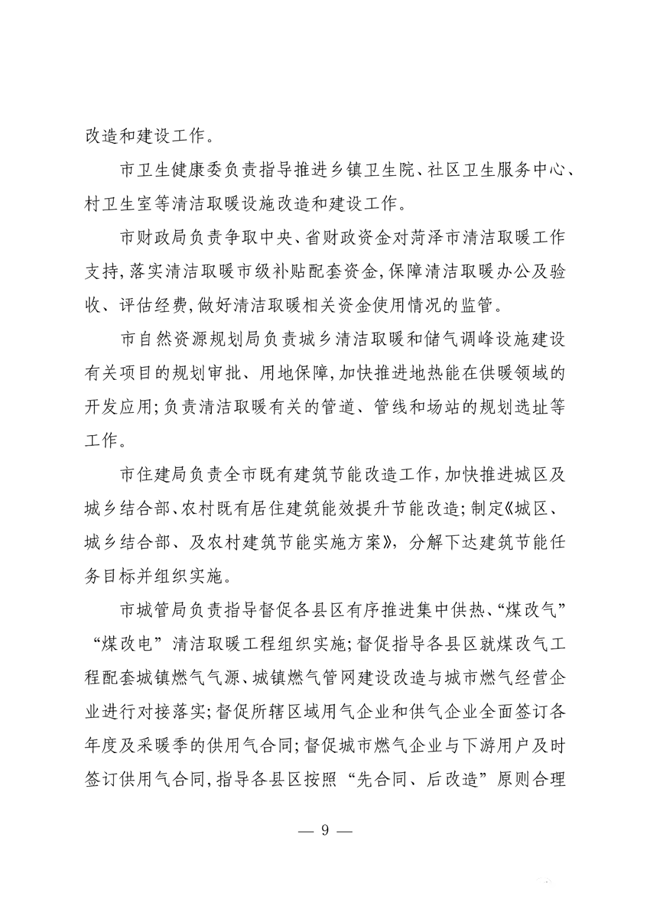 改造和建设工作。

市卫生健康委负责指导推进乡镇卫生院、社区卫生服务中心、村卫生室等清洁取暖设施改造和建设工作。

市财政局负责争取中央、省财政资金对菏泽市清洁取暖工作支持，落实清洁取暖市级补贴配套资金，保障清洁取暖办公及验收、评估经费，做好清洁取暖相关资金使用情况的监管。

市自然资源规划局负责城乡清洁取暖和储气调峰设施建设有关项目的规划审批、用地保障，加快推进地热能在供暖领域的开发应用；负责清洁取暖有关的管道、管线和场站的规划选址等工作。

市住建局负责全市既有建筑节能改造工作，加快推进城区及城乡结合部、农村既有居住建筑能效提升节能改造；制定《城区、城乡结合部、及农村建筑节能实施方案》，分解下达建筑节能任务目标并组织实施。

市城管局负责指导督促各县区有序推进集中供热、“煤改气”“煤改电”清洁取暖工程组织实施；督促指导各县区就煤改气工程配套城镇燃气气源、城镇燃气管网建设改造与城市燃气经营企业进行对接落实；督促所辖区域用气企业和供气企业全面签订各年度及采暖季的供用气合同；督促城市燃气企业与下游用户及时签订供用气合同，指导各县区按照“先合同、后改造”原则合理

— 9 —